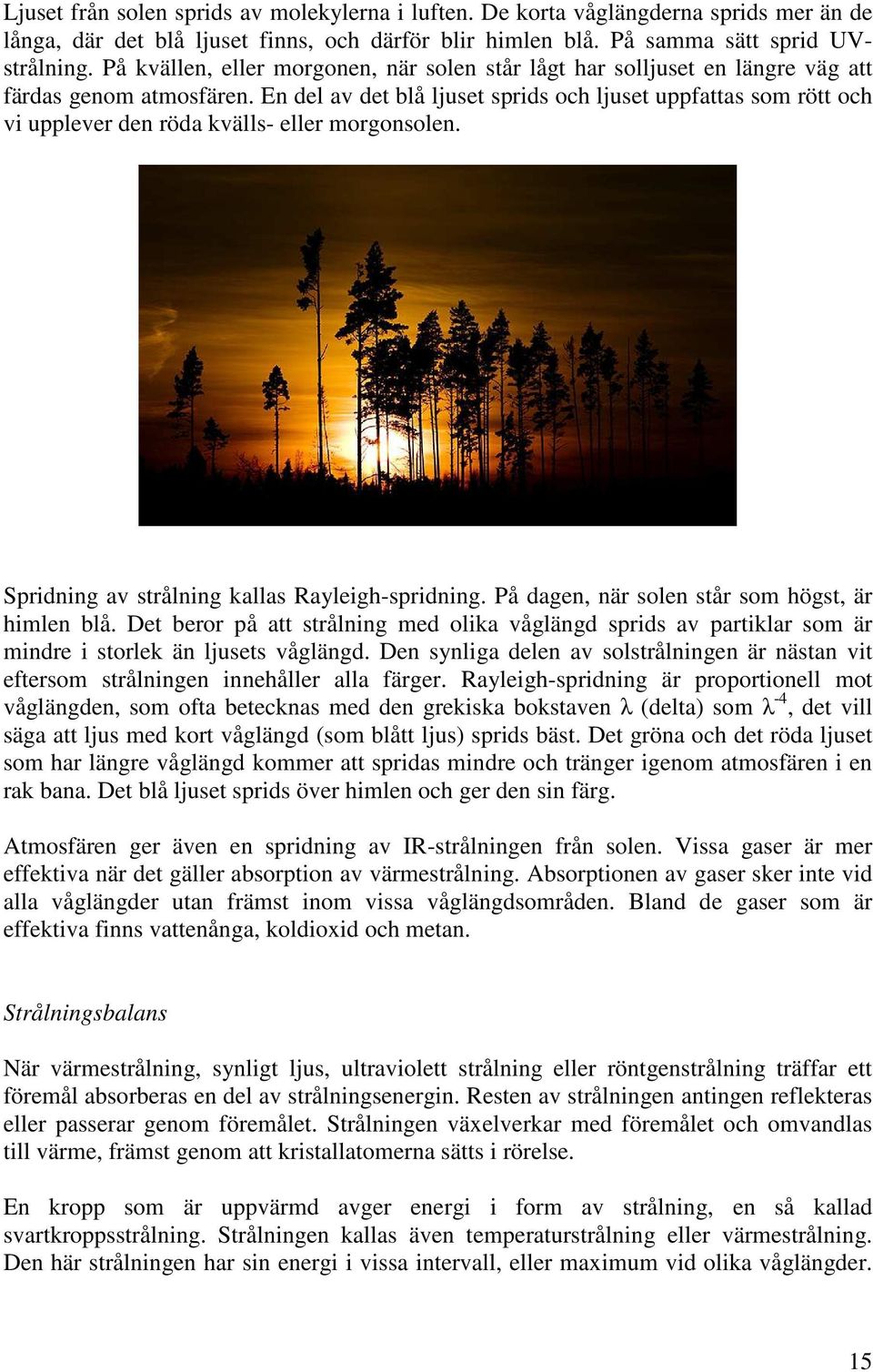 Ljuset från solen sprids av molekylerna i luften. De korta våglängderna sprids mer än de långa, där det blå ljuset finns, och därför blir himlen blå. På samma sätt sprid UV-strålning. På kvällen, eller morgonen, när solen står lågt har solljuset en längre väg att färdas genom atmosfären. En del av det blå ljuset sprids och ljuset uppfattas som rött och vi upplever den röda kvälls- eller morgonsolen.

Spridning av strålning kallas Rayleigh-spridning. På dagen, när solen står som högst, är himlen blå. Det beror på att strålning med olika våglängd sprids av partiklar som är mindre i storlek än ljusets våglängd. Den synliga delen av solstrålningen är nästan vit eftersom strålningen innehåller alla färger. Rayleigh-spridning är proportionell mot våglängden, som ofta betecknas med den grekiska bokstaven $\lambda$ (delta) som $\lambda^{-4}$, det vill säga att ljus med kort våglängd (som blått ljus) sprids bäst. Det gröna och det röda ljuset som har längre våglängd kommer att spridas mindre och tränger igenom atmosfären i en rak bana. Det blå ljuset sprids över himlen och ger den sin färg.

Atmosfären ger även en spridning av IR-strålningen från solen. Vissa gaser är mer effektiva när det gäller absorption av värmestrålning. Absorptionen av gaser sker inte vid alla våglängder utan främst inom vissa våglängdsområden. Bland de gaser som är effektiva finns vattenånga, koldioxid och metan.

Strålningsbalans

När värmestrålning, synligt ljus, ultraviolett strålning eller röntgenstrålning träffar ett föremål absorberas en del av strålningsenergin. Resten av strålningen antingen reflekteras eller passerar genom föremålet. Strålningen växelverkar med föremålet och omvandlas till värme, främst genom att kristallatomerna sätts i rörelse.

En kropp som är uppvärmd avger energi i form av strålning, en så kallad svartkroppsstrålning. Strålningen kallas även temperaturstrålning eller värmestrålning. Den här strålningen har sin energi i vissa intervall, eller maximum vid olika våglängder.

15